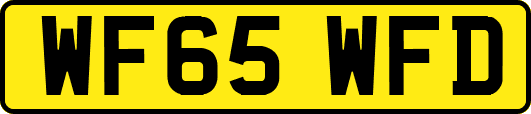 WF65 WFD